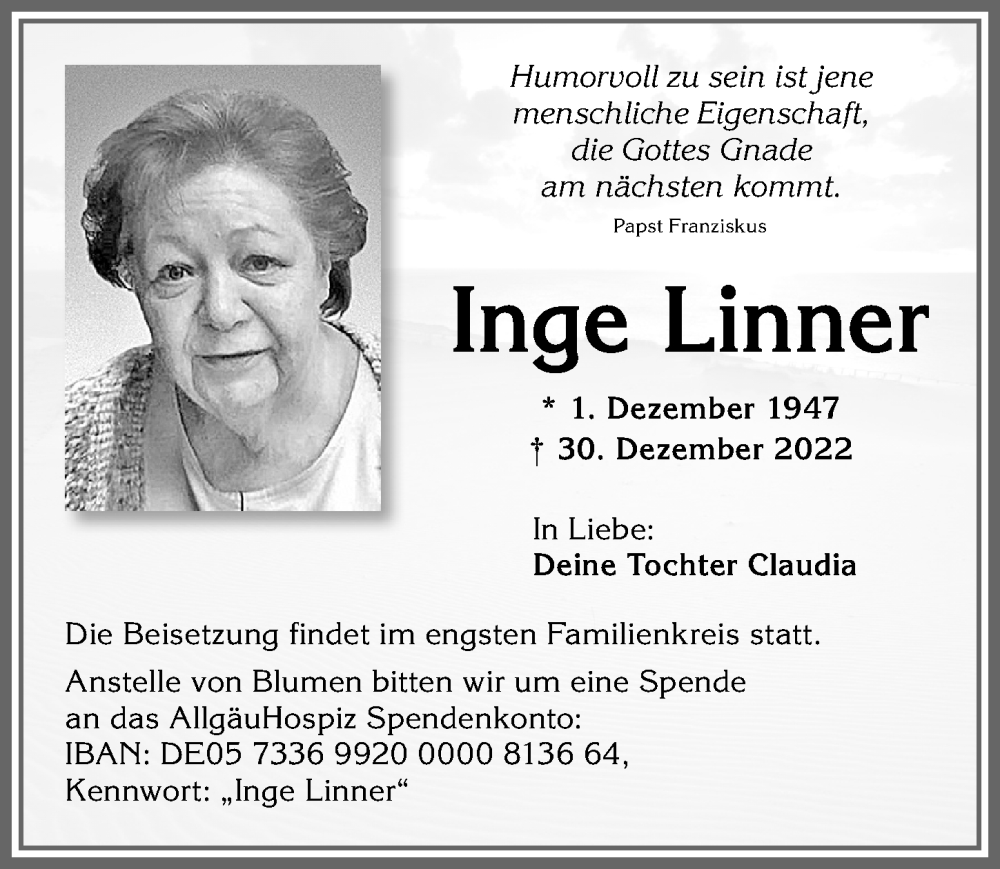 Humorvoll zu sein ist jene menschliche Eigenschaft, die Gottes Gnade am nächsten kommt.

Papst Franziskus

Inge Linner

* 1. Dezember 1947
† 30. Dezember 2022

In Liebe:
Deine Tochter Claudia

Die Beisetzung findet im engsten Familienkreis statt.

Anstelle von Blumen bitten wir um eine Spende an das AllgäuHospiz Spendenkonto:
IBAN: DE05 7336 9920 0000 8136 64,
Kennwort: „Inge Linner“